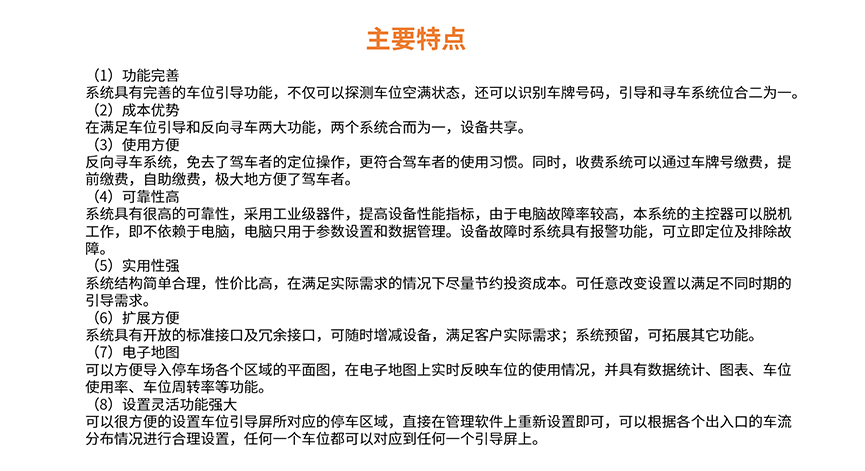 主要特点

（1）功能完善
系统具有完善的车位引导功能，不仅可以探测车位空满状态，还可以识别车牌号码，引导和寻车系统位合二为一。

（2）成本优势
在满足车位引导和反向寻车两大功能，两个系统合而为一，设备共享。

（3）使用方便
反向寻车系统，免去了驾车者的定位操作，更符合驾车者的使用习惯。同时，收费系统可以通过车牌号缴费，提前缴费，自助缴费，极大地方便了驾车者。

（4）可靠性高
系统具有很高的可靠性，采用工业级器件，提高设备性能指标，由于电脑故障率较高，本系统的主控器可以脱机工作，即不依赖于电脑，电脑只用于参数设置和数据管理。设备故障时系统具有报警功能，可立即定位及排除故障。

（5）实用性强
系统结构简单合理，性价比高，在满足实际需求的情况下尽量节约投资成本。可任意改变设置以满足不同时期的引导需求。

（6）扩展方便
系统具有开放的标准接口及冗余接口，可随时增减设备，满足客户实际需求；系统预留，可拓展其它功能。

（7）电子地图
可以方便导入停车场各个区域的平面图，在电子地图上实时反映车位的使用情况，并具有数据统计、图表、车位使用率、车位周转率等功能。

（8）设置灵活功能强大
可以很方便的设置车位引导屏所对应的停车区域，直接在管理软件上重新设置即可，可以根据各个出入口的车流分布情况进行合理设置，任何一个车位都可以对应到任何一个引导屏上。